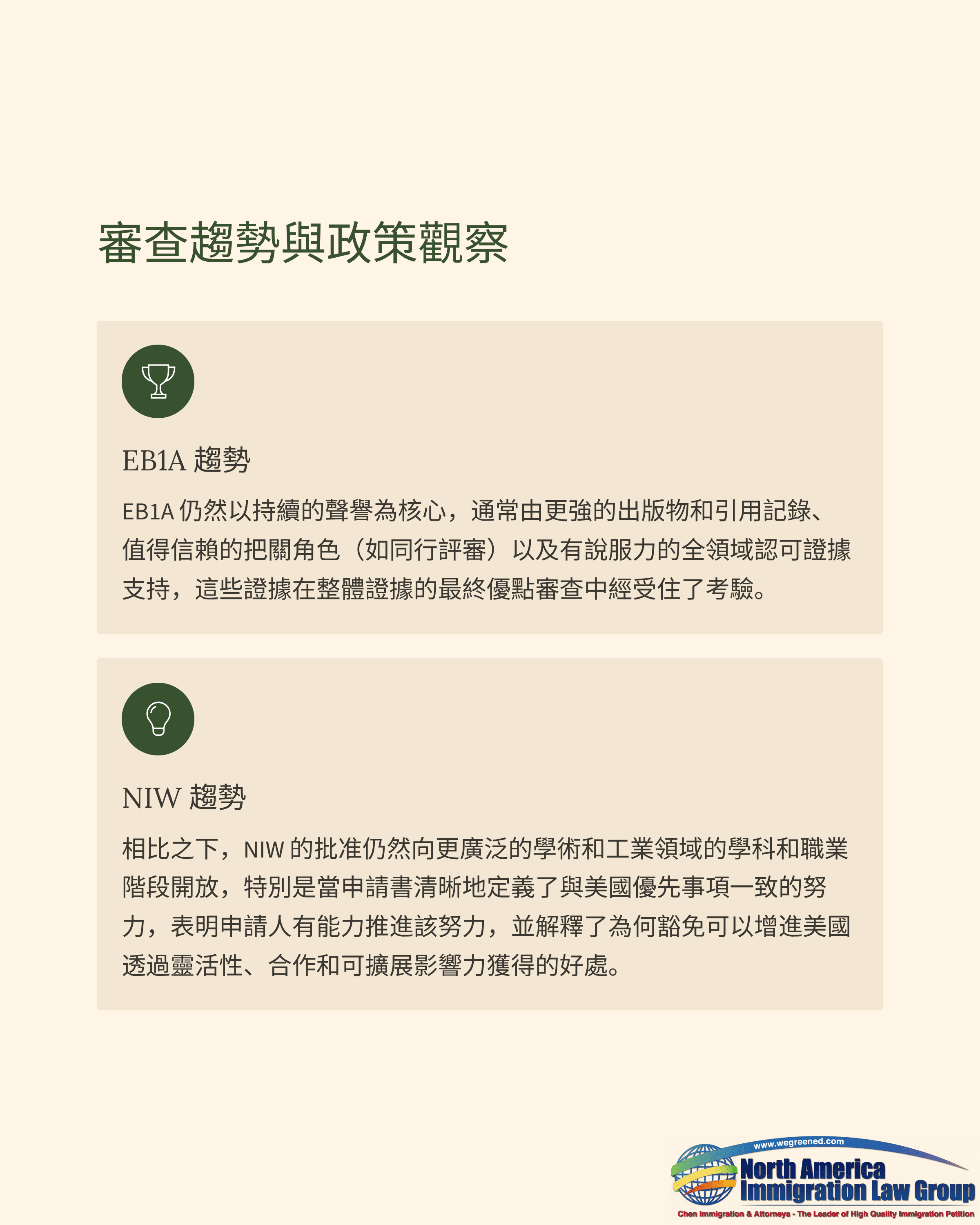 審查趨勢與政策觀察

EB1A 趨勢

EB1A 仍然以持續的聲譽為核心，通常由更強的出版物和引用記錄、值得信賴的把關角色（如同行評審）以及有說服力的全領域認可證據支持，這些證據在整體證據的最終優點審查中經受住了考驗。

NIW 趨勢

相比之下，NIW 的批准仍然向更廣泛的學術和工業領域的學科和職業階段開放，特別是當申請書清晰地定義了與美國優先事項一致的努力，表明申請人有能力推進該努力，並解釋了為何豁免可以增進美國透過靈活性、合作和可擴展影響力獲得的好處。

www.wegreened.com
North America Immigration Law Group
Chen Immigration & Attorneys - The Leader of High Quality Immigration Petition